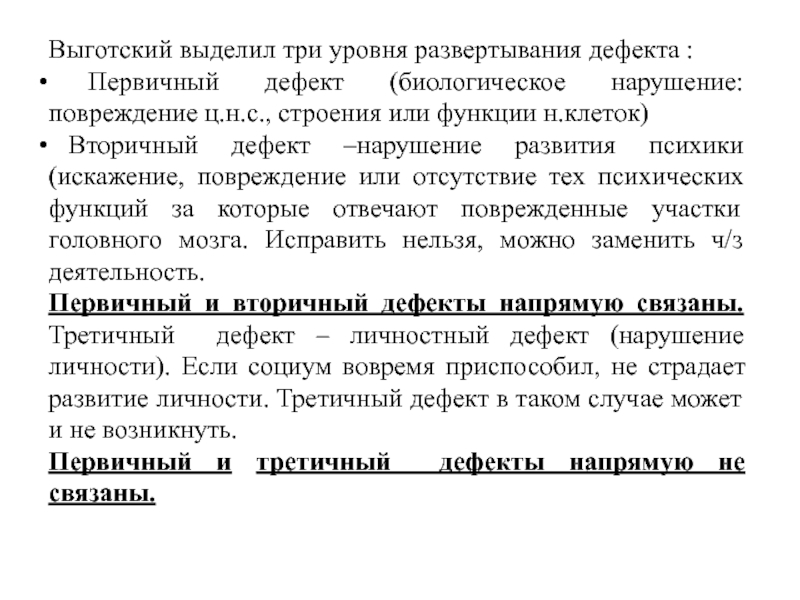 Выготский выделил три уровня развертывания дефекта :

• Первичный дефект (биологическое нарушение: повреждение ц.н.с., строения или функции н.клеток)

• Вторичный дефект –нарушение развития психики (искажение, повреждение или отсутствие тех психических функций за которые отвечают поврежденные участки головного мозга. Исправить нельзя, можно заменить ч/з деятельность.

Первичный и вторичный дефекты напрямую связаны.

Третичный дефект – личностный дефект (нарушение личности). Если социум вовремя приспособил, не страдает развитие личности. Третичный дефект в таком случае может и не возникнуть.

Первичный и третичный дефекты напрямую не связаны.